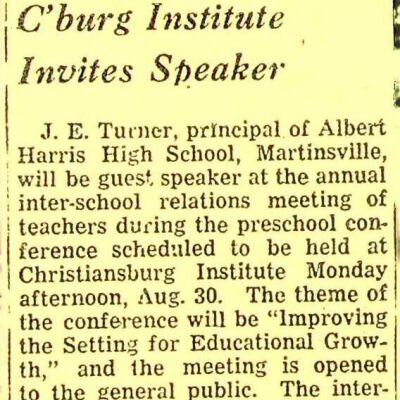 C'burg Institute Invites Speaker

J. E. Turner, principal of Albert Harris High School, Martinsville, will be guest speaker at the annual inter-school relations meeting of teachers during the preschool conference scheduled to be held at Christiansburg Institute Monday afternoon, Aug. 30. The theme of the conference will be "Improving the Setting for Educational Growth," and the meeting is opened to the general public. The inter-